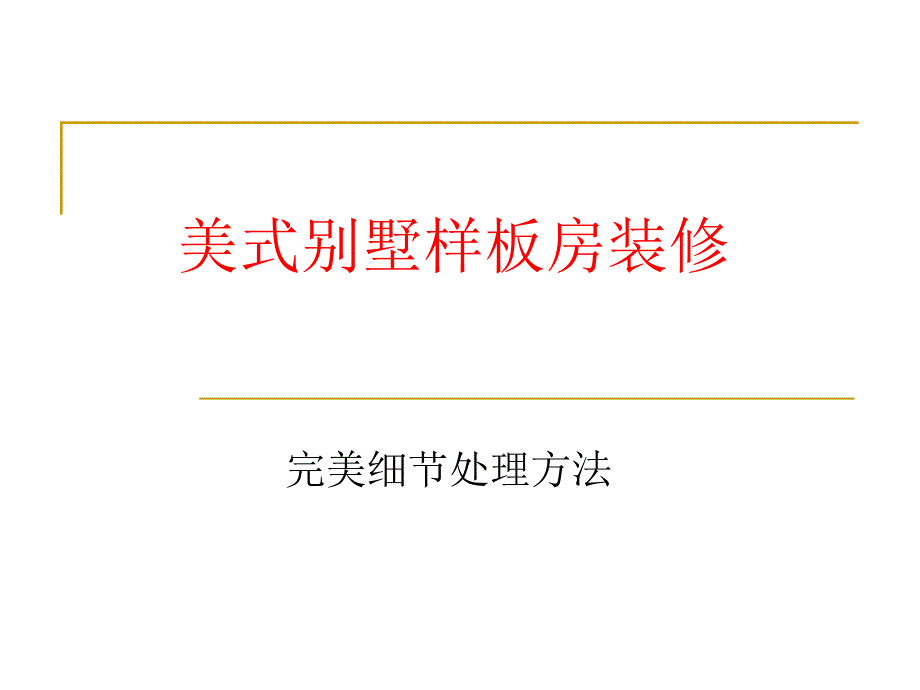 美式别墅样板房装修

完美细节处理方法